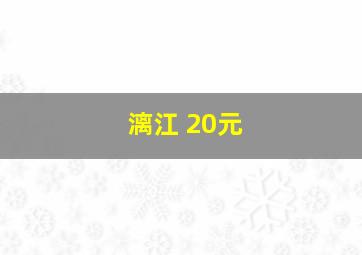 漓江 20元